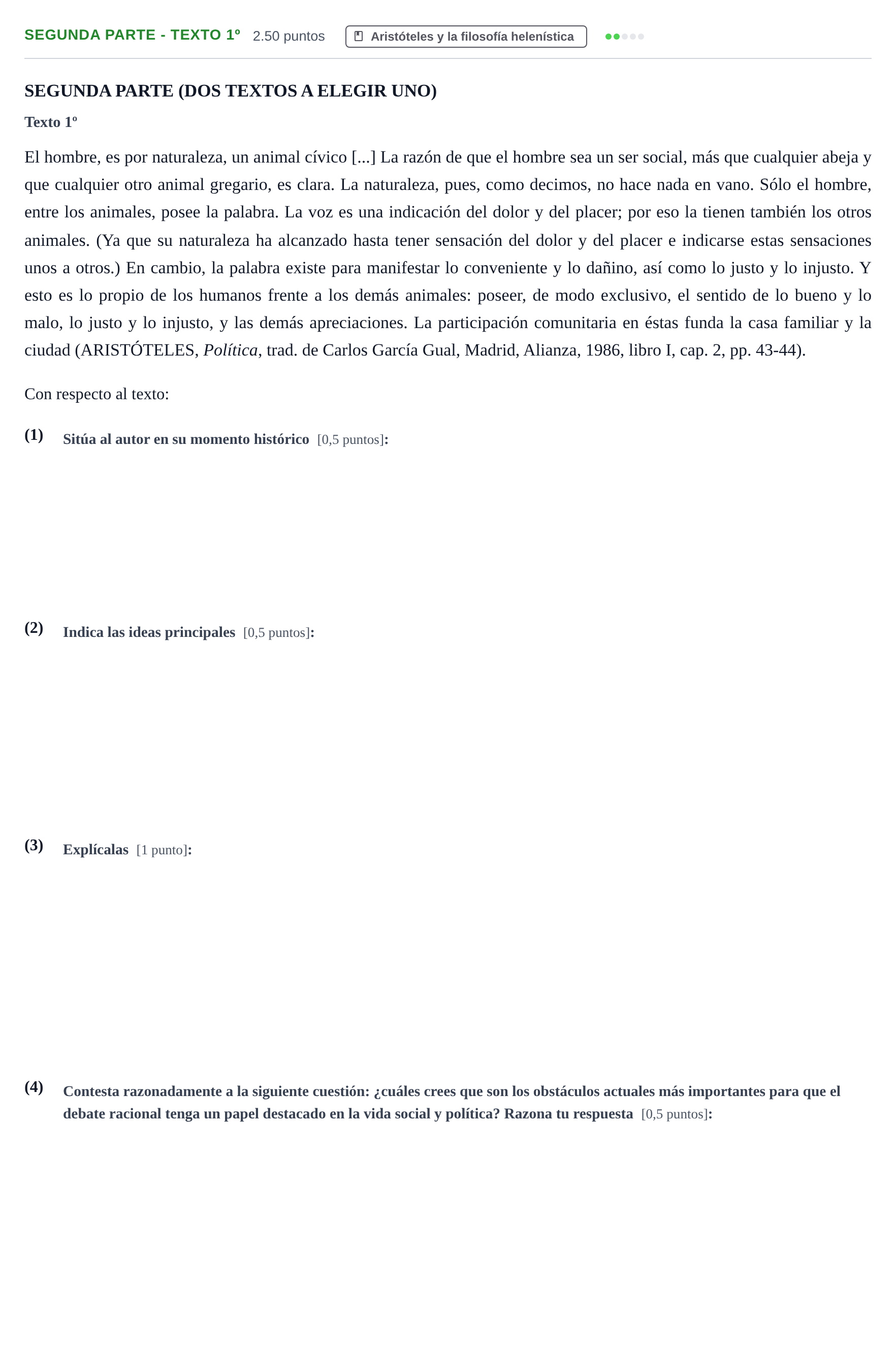 SEGUNDA PARTE - TEXTO 1º 2.50 puntos Aristóteles y la filosofía helenística

SEGUNDA PARTE (DOS TEXTOS A ELEGIR UNO)

Texto 1º

El hombre, es por naturaleza, un animal cívico [...] La razón de que el hombre sea un ser social, más que cualquier abeja y que cualquier otro animal gregario, es clara. La naturaleza, pues, como decimos, no hace nada en vano. Sólo el hombre, entre los animales, posee la palabra. La voz es una indicación del dolor y del placer; por eso la tienen también los otros animales. (Ya que su naturaleza ha alcanzado hasta tener sensación del dolor y del placer e indicarse estas sensaciones unos a otros.) En cambio, la palabra existe para manifestar lo conveniente y lo dañino, así como lo justo y lo injusto. Y esto es lo propio de los humanos frente a los demás animales: poseer, de modo exclusivo, el sentido de lo bueno y lo malo, lo justo y lo injusto, y las demás apreciaciones. La participación comunitaria en éstas funda la casa familiar y la ciudad (ARISTÓTELES, Política, trad. de Carlos García Gual, Madrid, Alianza, 1986, libro I, cap. 2, pp. 43-44).

Con respecto al texto:

(1) Sitúa al autor en su momento histórico [0,5 puntos]:

(2) Indica las ideas principales [0,5 puntos]:

(3) Explícalas [1 punto]:

(4) Contesta razonadamente a la siguiente cuestión: ¿cuáles crees que son los obstáculos actuales más importantes para que el debate racional tenga un papel destacado en la vida social y política? Razona tu respuesta [0,5 puntos]: